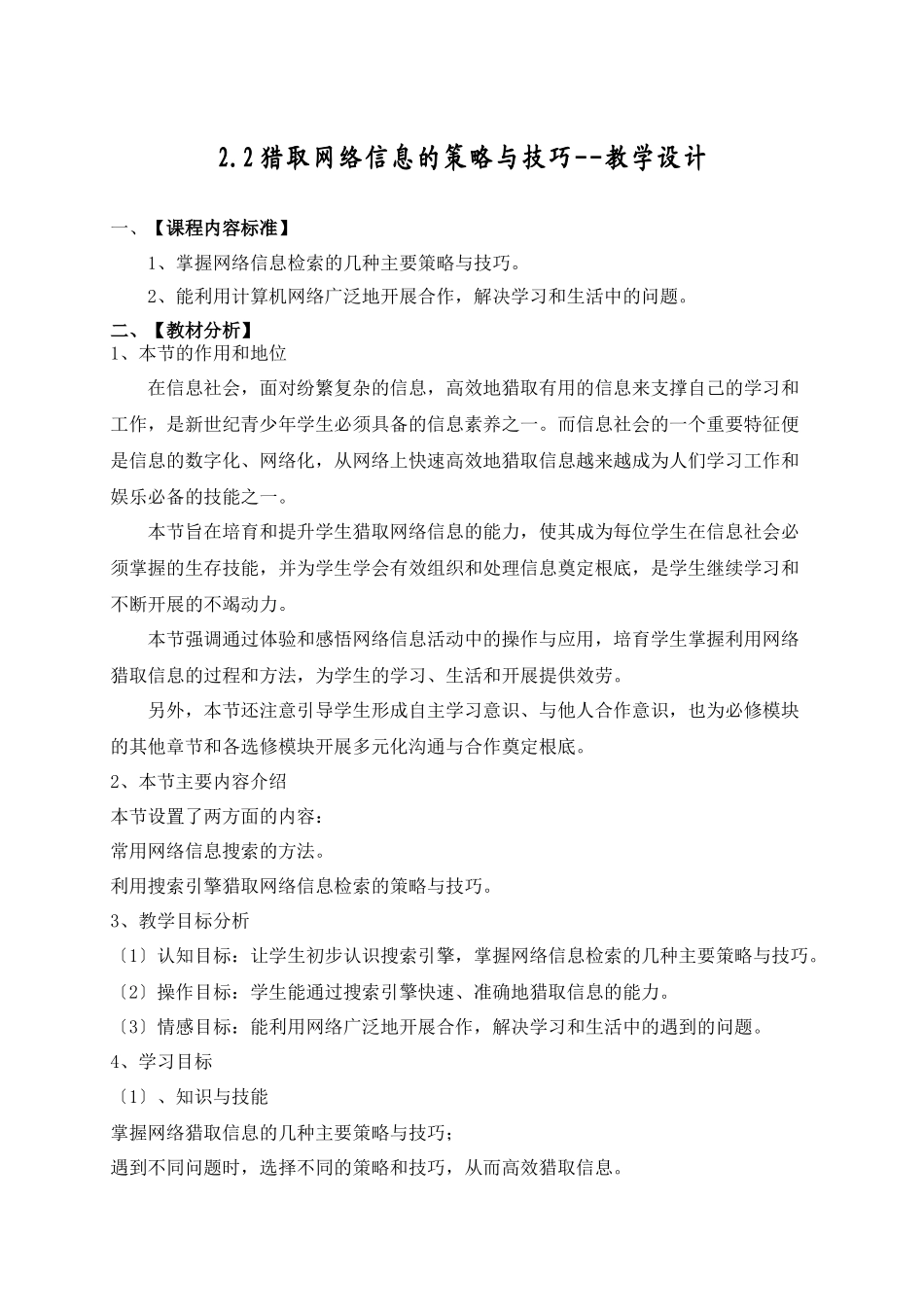 2.2猎取网络信息的策略与技巧--教学设计

一、【课程内容标准】

1、掌握网络信息检索的几种主要策略与技巧。

2、能利用计算机网络广泛地开展合作，解决学习和生活中的问题。

二、【教材分析】

1、本节的作用和地位

在信息社会，面对纷繁复杂的信息，高效地猎取有用的信息来支撑自己的学习和工作，是新世纪青少年学生必须具备的信息素养之一。而信息社会的一个重要特征便是信息的数字化、网络化，从网络上快速高效地猎取信息越来越成为人们学习工作和娱乐必备的技能之一。

本节旨在培育和提升学生猎取网络信息的能力，使其成为每位学生在信息社会必须掌握的生存技能，并为学生学会有效组织和处理信息奠定根底，是学生继续学习和不断开展的不竭动力。

本节强调通过体验和感悟网络信息活动中的操作与应用，培育学生掌握利用网络猎取信息的过程和方法，为学生的学习、生活和开展提供效劳。

另外，本节还注意引导学生形成自主学习意识、与他人合作意识，也为必修模块的其他章节和各选修模块开展多元化沟通与合作奠定根底。

2、本节主要内容介绍

本节设置了两方面的内容：

常用网络信息搜索的方法。

利用搜索引擎猎取网络信息检索的策略与技巧。

3、教学目标分析

〔1〕认知目标：让学生初步认识搜索引擎，掌握网络信息检索的几种主要策略与技巧。

〔2〕操作目标：学生能通过搜索引擎快速、准确地猎取信息的能力。

〔3〕情感目标：能利用网络广泛地开展合作，解决学习和生活中的遇到的问题。

4、学习目标

〔1〕、知识与技能

掌握网络猎取信息的几种主要策略与技巧；

遇到不同问题时，选择不同的策略和技巧，从而高效猎取信息。